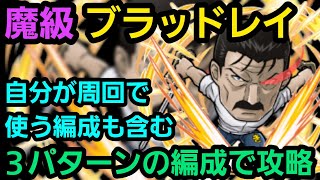 魔級 ブラッドレイ

自分が周回で
使う編成も含む

３パターンの編成で攻略